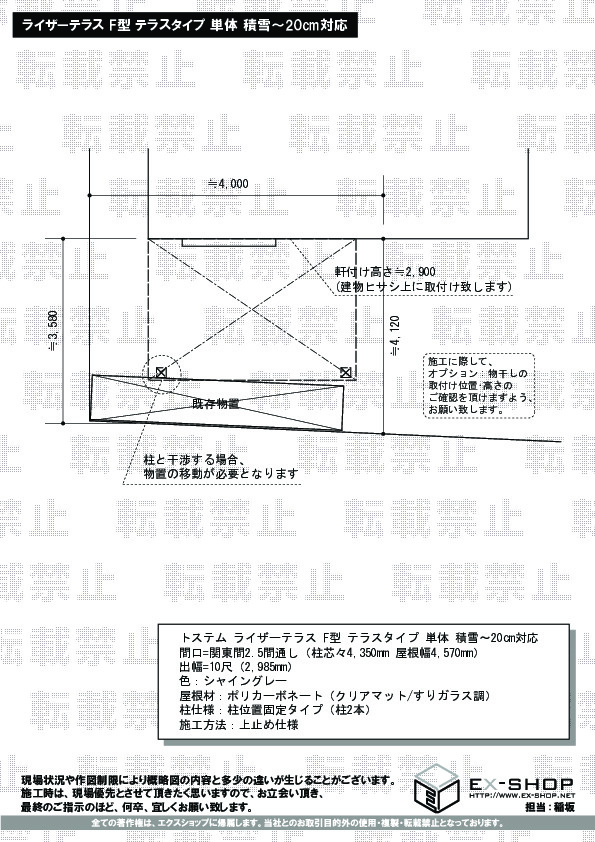 ライザーテラス F型 テラスタイプ 単体 積雪～20cm対応

転載禁止

≒4,000

軒付け高さ≒2,900
（建物ヒサシ上に取付け致します）

≒3,580

≒4,120

施工に際して、
オプション：物干しの
取付け位置・高さの
ご確認を頂けますよう、
お願い致します。

既存物置

柱と干渉する場合、
物置の移動が必要となります

トステム ライザーテラス F型 テラスタイプ 単体 積雪～20cm対応
間口=関東間2.5間通し（柱芯々4,350mm 屋根幅4,570mm）
出幅=10尺（2,985mm）
色：シャイングレー
屋根材：ポリカーボネート（クリアマット/すりガラス調）
柱仕様：柱位置固定タイプ（柱2本）
施工方法：上止め仕様

現場状況や作図制限により概略図の内容と多少の違いが生じることがございます。
施工時は、現場優先とさせて頂きたく思いますので、お立会い頂き、
最終のご指示のほど、何卒、宜しくお願い致します。

EX-SHOP
HTTP://WWW.EX-SHOP.NET
担当：稲坂

全ての著作権は、エクスショップに帰属します。当社とのお取引目的外の使用・複製・転載禁止となっております。